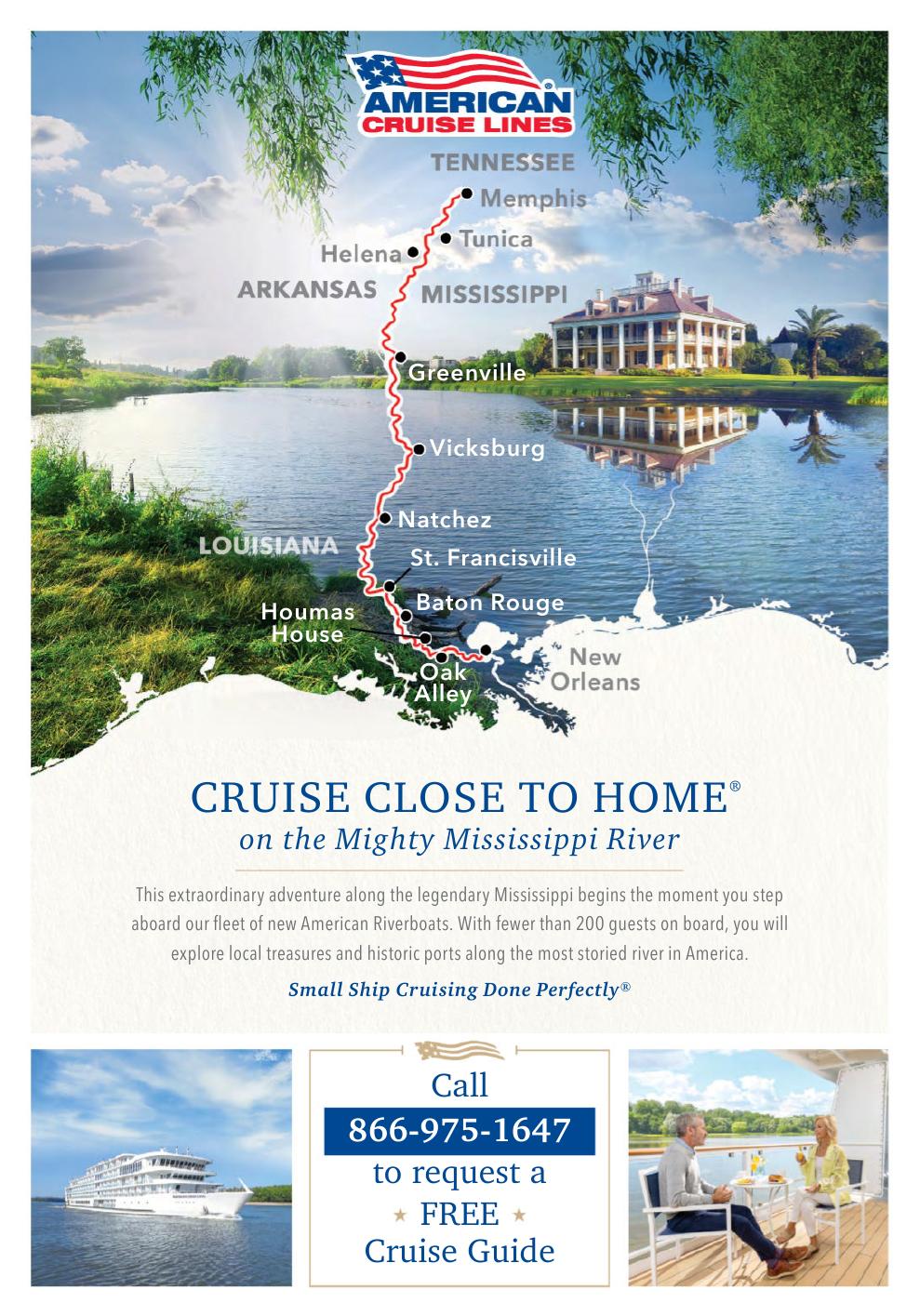 AMERICAN CRUISE LINES

TENNESSEE
Memphis
Tunica
Helena
ARKANSAS
MISSISSIPPI
Greenville
Vicksburg
Natchez
LOUISIANA
St. Francisville
Baton Rouge
Houmas House
Oak Alley
New Orleans

CRUISE CLOSE TO HOME®
on the Mighty Mississippi River

This extraordinary adventure along the legendary Mississippi begins the moment you step aboard our fleet of new American Riverboats. With fewer than 200 guests on board, you will explore local treasures and historic ports along the most storied river in America.

Small Ship Cruising Done Perfectly®

Call
866-975-1647
to request a
★ FREE ★
Cruise Guide